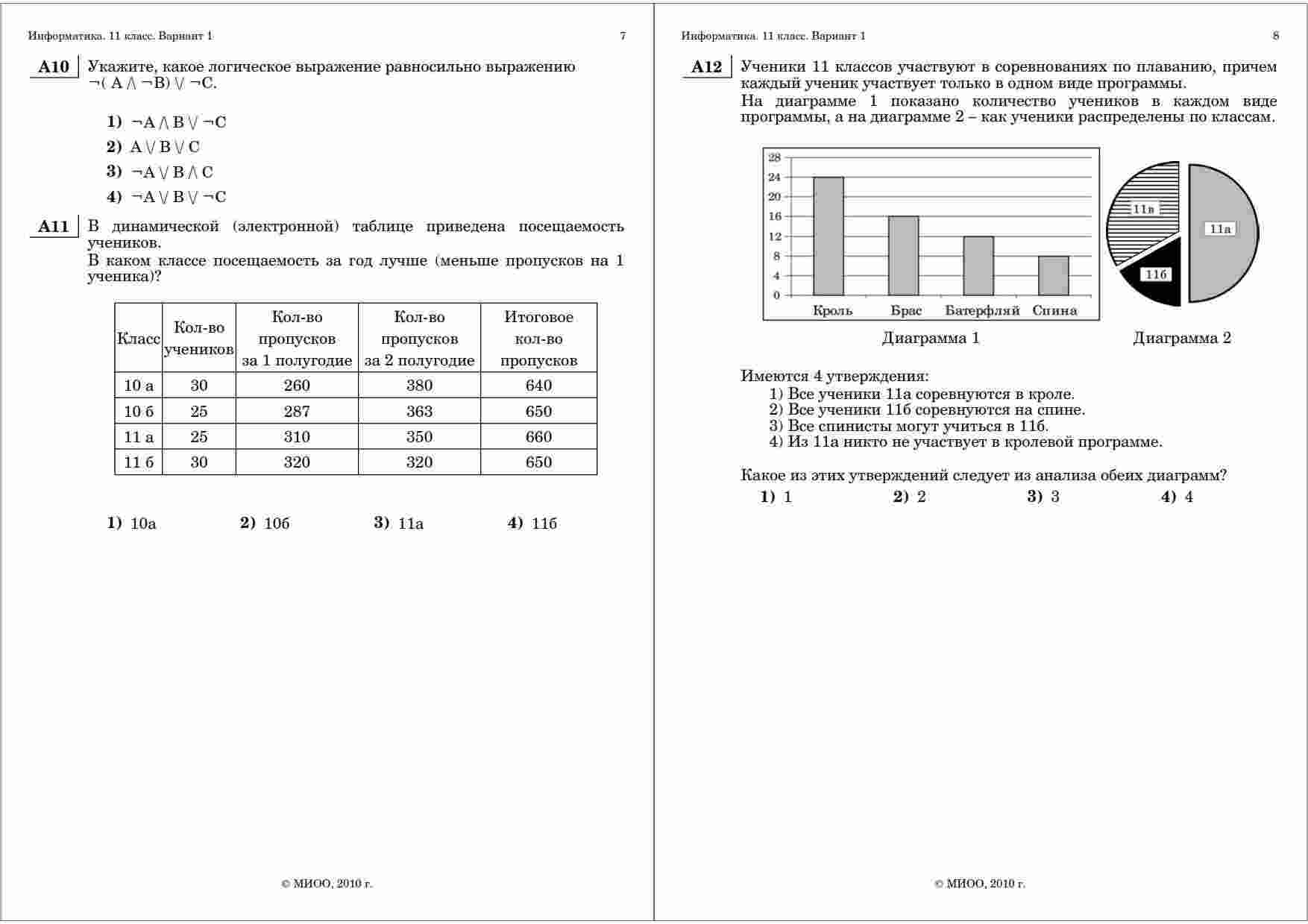 Информатика. 11 класс. Вариант 1 7

A10 Укажите, какое логическое выражение равносильно выражению $\neg(A \wedge \neg B) \vee \neg C$.

1) $\neg A \wedge B \vee \neg C$
2) $A \vee B \vee C$
3) $\neg A \vee B \wedge C$
4) $\neg A \vee B \vee \neg C$

A11 В динамической (электронной) таблице приведена посещаемость учеников.
В каком классе посещаемость за год лучше (меньше пропусков на 1 ученика)?

| Класс | Кол-во учеников | Кол-во пропусков за 1 полугодие | Кол-во пропусков за 2 полугодие | Итоговое кол-во пропусков |
|---|---|---|---|---|
| 10 а | 30 | 260 | 380 | 640 |
| 10 б | 25 | 287 | 363 | 650 |
| 11 а | 25 | 310 | 350 | 660 |
| 11 б | 30 | 320 | 320 | 650 |

1) 10а 2) 10б 3) 11а 4) 11б

© МИОО, 2010 г.

Информатика. 11 класс. Вариант 1 8

A12 Ученики 11 классов участвуют в соревнованиях по плаванию, причем каждый ученик участвует только в одном виде программы.
На диаграмме 1 показано количество учеников в каждом виде программы, а на диаграмме 2 – как ученики распределены по классам.

28
24
20
16
12
8
4
0
Кроль Брас Батерфляй Спина

11в
11а
11б

Диаграмма 1 Диаграмма 2

Имеются 4 утверждения:
1) Все ученики 11а соревнуются в кроле.
2) Все ученики 11б соревнуются на спине.
3) Все спинисты могут учиться в 11б.
4) Из 11а никто не участвует в кролевой программе.

Какое из этих утверждений следует из анализа обеих диаграмм?
1) 1 2) 2 3) 3 4) 4

© МИОО, 2010 г.